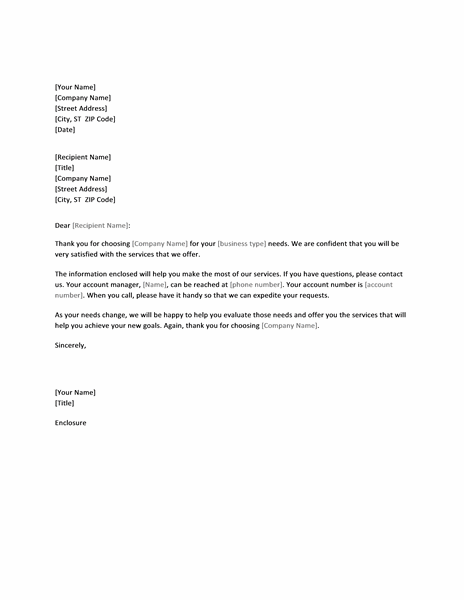 [Your Name]
[Company Name]
[Street Address]
[City, ST  ZIP Code]
[Date]

[Recipient Name]
[Title]
[Company Name]
[Street Address]
[City, ST  ZIP Code]

Dear [Recipient Name]:

Thank you for choosing [Company Name] for your [business type] needs. We are confident that you will be very satisfied with the services that we offer.

The information enclosed will help you make the most of our services. If you have questions, please contact us. Your account manager, [Name], can be reached at [phone number]. Your account number is [account number]. When you call, please have it handy so that we can expedite your requests.

As your needs change, we will be happy to help you evaluate those needs and offer you the services that will help you achieve your new goals. Again, thank you for choosing [Company Name].

Sincerely,

[Your Name]
[Title]

Enclosure